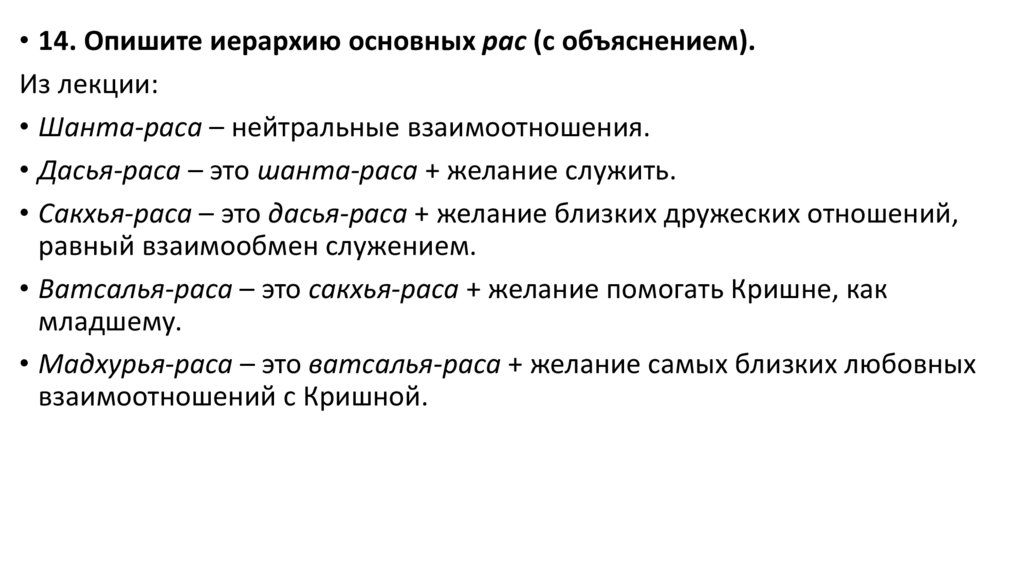 • 14. Опишите иерархию основных рас (с объяснением).

Из лекции:

• Шанта-раса – нейтральные взаимоотношения.

• Дасья-раса – это шанта-раса + желание служить.

• Сакхья-раса – это дасья-раса + желание близких дружеских отношений, равный взаимообмен служением.

• Ватсалья-раса – это сакхья-раса + желание помогать Кришне, как младшему.

• Мадхурья-раса – это ватсалья-раса + желание самых близких любовных взаимоотношений с Кришной.